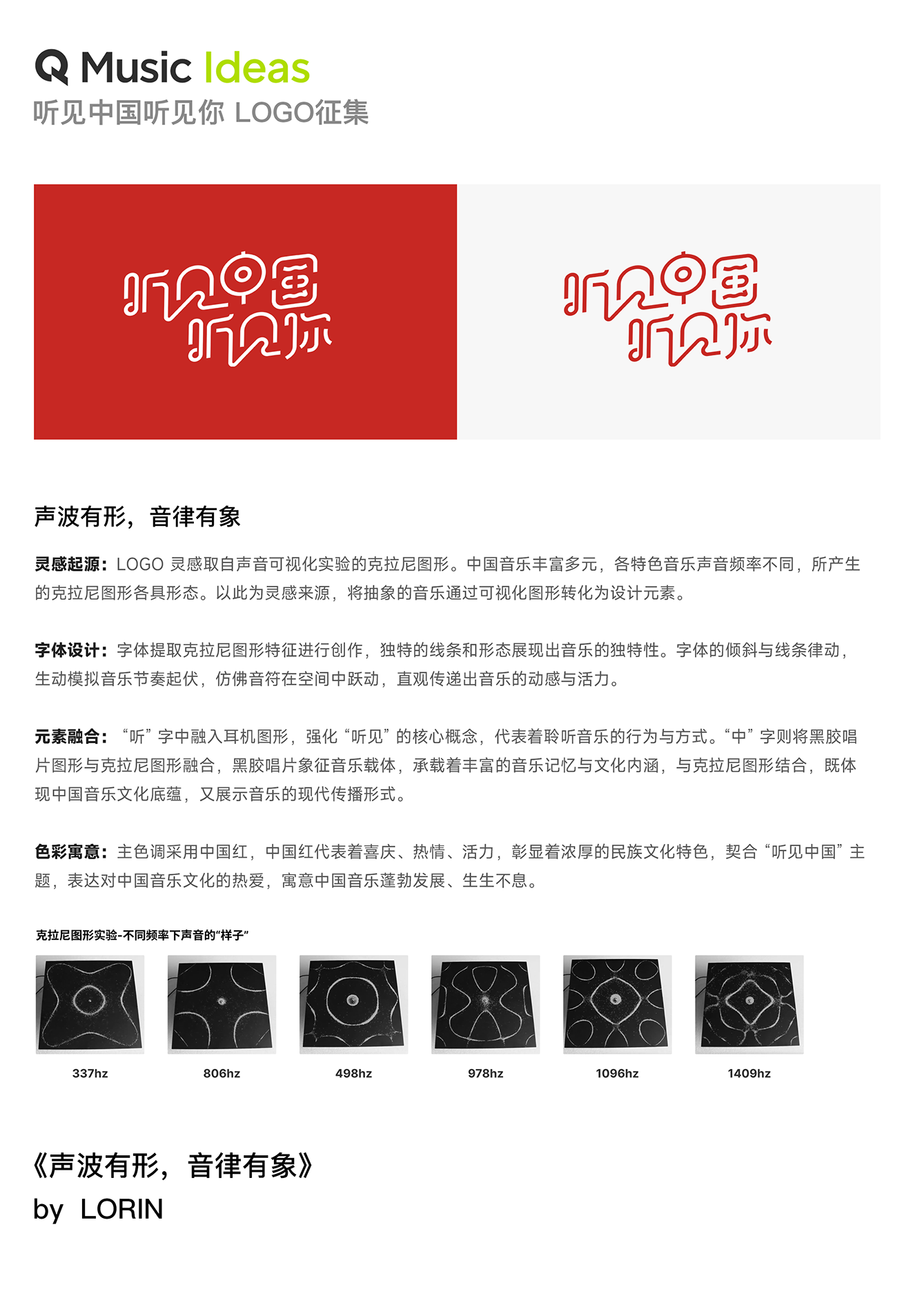 Q Music Ideas
听见中国听见你 LOGO征集

听见中国
听见你

听见中国
听见你

声波有形，音律有象

灵感起源：LOGO 灵感取自声音可视化实验的克拉尼图形。中国音乐丰富多元，各特色音乐声音频率不同，所产生的克拉尼图形各具形态。以此为灵感来源，将抽象的音乐通过可视化图形转化为设计元素。

字体设计：字体提取克拉尼图形特征进行创作，独特的线条和形态展现出音乐的独特性。字体的倾斜与线条律动，生动模拟音乐节奏起伏，仿佛音符在空间中跃动，直观传递出音乐的动感与活力。

元素融合：“听”字中融入耳机图形，强化“听见”的核心概念，代表着聆听音乐的行为与方式。“中”字则将黑胶唱片图形与克拉尼图形融合，黑胶唱片象征音乐载体，承载着丰富的音乐记忆与文化内涵，与克拉尼图形结合，既体现中国音乐文化底蕴，又展示音乐的现代传播形式。

色彩寓意：主色调采用中国红，中国红代表着喜庆、热情、活力，彰显着浓厚的民族文化特色，契合“听见中国”主题，表达对中国音乐文化的热爱，寓意中国音乐蓬勃发展、生生不息。

克拉尼图形实验-不同频率下声音的“样子”

337hz 806hz 498hz 978hz 1096hz 1409hz

《声波有形，音律有象》
by LORIN